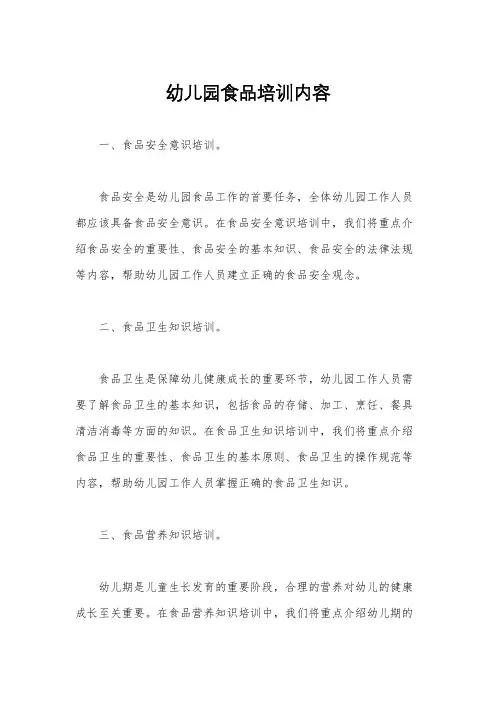 幼儿园食品培训内容

一、食品安全意识培训。

食品安全是幼儿园食品工作的首要任务，全体幼儿园工作人员都应该具备食品安全意识。在食品安全意识培训中，我们将重点介绍食品安全的重要性、食品安全的基本知识、食品安全的法律法规等内容，帮助幼儿园工作人员建立正确的食品安全观念。

二、食品卫生知识培训。

食品卫生是保障幼儿健康成长的重要环节，幼儿园工作人员需要了解食品卫生的基本知识，包括食品的存储、加工、烹饪、餐具清洁消毒等方面的知识。在食品卫生知识培训中，我们将重点介绍食品卫生的重要性、食品卫生的基本原则、食品卫生的操作规范等内容，帮助幼儿园工作人员掌握正确的食品卫生知识。

三、食品营养知识培训。

幼儿期是儿童生长发育的重要阶段，合理的营养对幼儿的健康成长至关重要。在食品营养知识培训中，我们将重点介绍幼儿期的